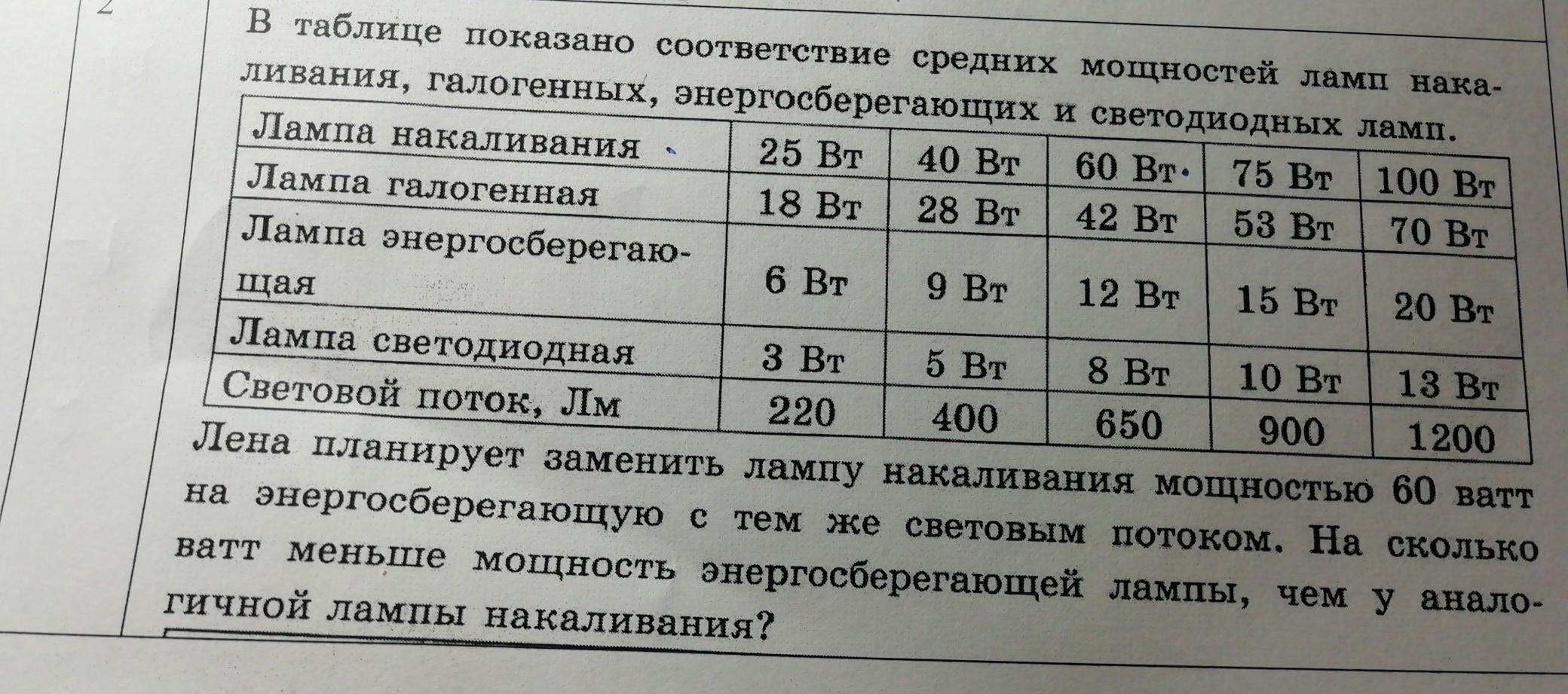 2

В таблице показано соответствие средних мощностей ламп накаливания, галогенных, энергосберегающих и светодиодных ламп.

| Лампа накаливания | 25 Вт | 40 Вт | 60 Вт | 75 Вт | 100 Вт |
|---|---|---|---|---|---|
| Лампа галогенная | 18 Вт | 28 Вт | 42 Вт | 53 Вт | 70 Вт |
| Лампа энергосберегающая | 6 Вт | 9 Вт | 12 Вт | 15 Вт | 20 Вт |
| Лампа светодиодная | 3 Вт | 5 Вт | 8 Вт | 10 Вт | 13 Вт |
| Световой поток, Лм | 220 | 400 | 650 | 900 | 1200 |

Лена планирует заменить лампу накаливания мощностью 60 ватт на энергосберегающую с тем же световым потоком. На сколько ватт меньше мощность энергосберегающей лампы, чем у аналогичной лампы накаливания?